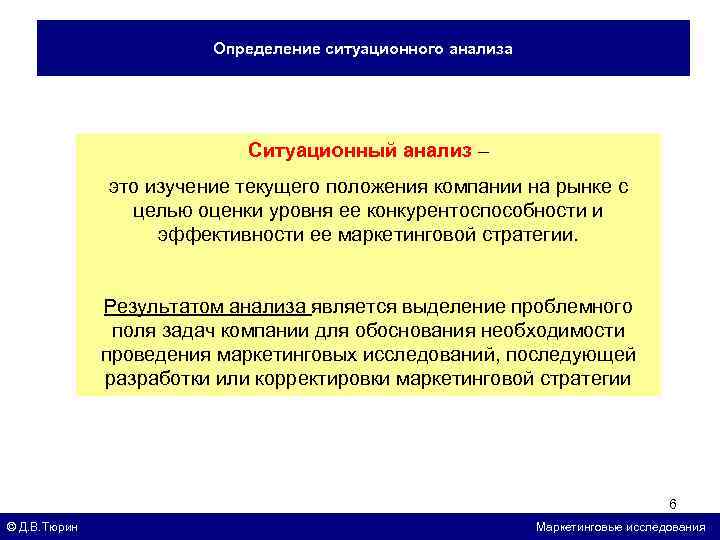 Определение ситуационного анализа

Ситуационный анализ –

это изучение текущего положения компании на рынке с целью оценки уровня ее конкурентоспособности и эффективности ее маркетинговой стратегии.

Результатом анализа является выделение проблемного поля задач компании для обоснования необходимости проведения маркетинговых исследований, последующей разработки или корректировки маркетинговой стратегии

6

© Д.В.Тюрин

Маркетинговые исследования